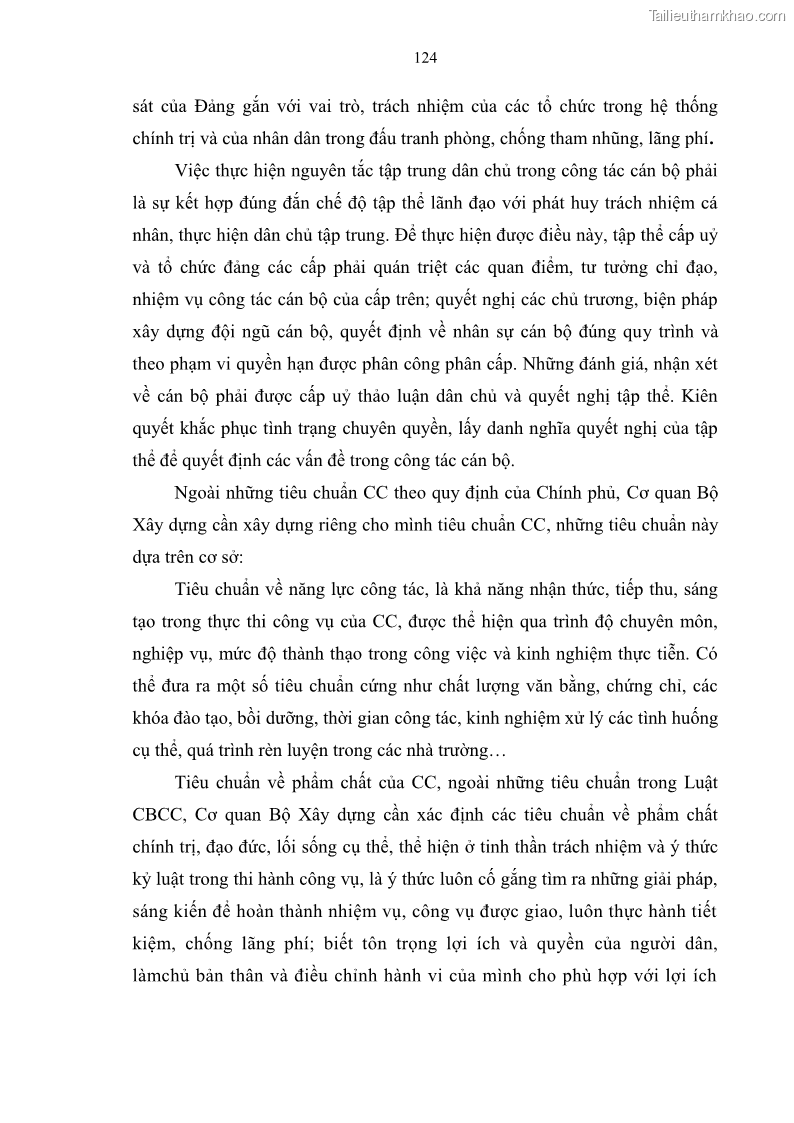 Tailieuthamkhao.com

124

sát của Đảng gắn với vai trò, trách nhiệm của các tổ chức trong hệ thống chính trị và của nhân dân trong đấu tranh phòng, chống tham nhũng, lãng phí.

Việc thực hiện nguyên tắc tập trung dân chủ trong công tác cán bộ phải là sự kết hợp đúng đắn chế độ tập thể lãnh đạo với phát huy trách nhiệm cá nhân, thực hiện dân chủ tập trung. Để thực hiện được điều này, tập thể cấp uỷ và tổ chức đảng các cấp phải quán triệt các quan điểm, tư tưởng chỉ đạo, nhiệm vụ công tác cán bộ của cấp trên; quyết nghị các chủ trương, biện pháp xây dựng đội ngũ cán bộ, quyết định về nhân sự cán bộ đúng quy trình và theo phạm vi quyền hạn được phân công phân cấp. Những đánh giá, nhận xét về cán bộ phải được cấp uỷ thảo luận dân chủ và quyết nghị tập thể. Kiên quyết khắc phục tình trạng chuyên quyền, lấy danh nghĩa quyết nghị của tập thể để quyết định các vấn đề trong công tác cán bộ.

Ngoài những tiêu chuẩn CC theo quy định của Chính phủ, Cơ quan Bộ Xây dựng cần xây dựng riêng cho mình tiêu chuẩn CC, những tiêu chuẩn này dựa trên cơ sở:

Tiêu chuẩn về năng lực công tác, là khả năng nhận thức, tiếp thu, sáng tạo trong thực thi công vụ của CC, được thể hiện qua trình độ chuyên môn, nghiệp vụ, mức độ thành thạo trong công việc và kinh nghiệm thực tiễn. Có thể đưa ra một số tiêu chuẩn cứng như chất lượng văn bằng, chứng chỉ, các khóa đào tạo, bồi dưỡng, thời gian công tác, kinh nghiệm xử lý các tình huống cụ thể, quá trình rèn luyện trong các nhà trường…

Tiêu chuẩn về phẩm chất của CC, ngoài những tiêu chuẩn trong Luật CBCC, Cơ quan Bộ Xây dựng cần xác định các tiêu chuẩn về phẩm chất chính trị, đạo đức, lối sống cụ thể, thể hiện ở tinh thần trách nhiệm và ý thức kỷ luật trong thi hành công vụ, là ý thức luôn cố gắng tìm ra những giải pháp, sáng kiến để hoàn thành nhiệm vụ, công vụ được giao, luôn thực hành tiết kiệm, chống lãng phí; biết tôn trọng lợi ích và quyền của người dân, làmchủ bản thân và điều chỉnh hành vi của mình cho phù hợp với lợi ích